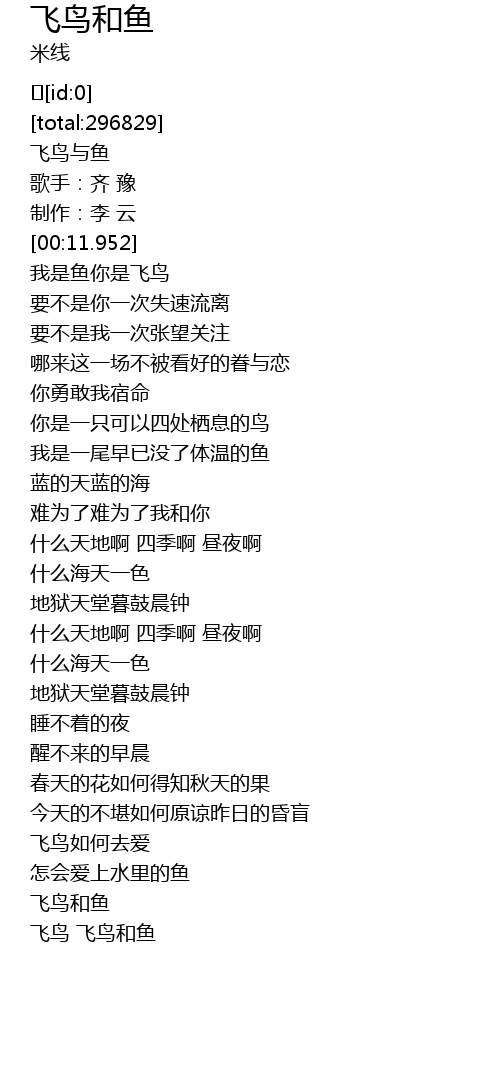 飞鸟和鱼
米线

[id:0]
[total:296829]
飞鸟与鱼
歌手：齐 豫
制作：李 云
[00:11.952]
我是鱼你是飞鸟
要不是你一次失速流离
要不是我一次张望关注
哪来这一场不被看好的眷与恋
你勇敢我宿命
你是一只可以四处栖息的鸟
我是一尾早已没了体温的鱼
蓝的天蓝的海
难为了难为了我和你
什么天地啊 四季啊 昼夜啊
什么海天一色
地狱天堂暮鼓晨钟
什么天地啊 四季啊 昼夜啊
什么海天一色
地狱天堂暮鼓晨钟
睡不着的夜
醒不来的早晨
春天的花如何得知秋天的果
今天的不堪如何原谅昨日的昏盲
飞鸟如何去爱
怎会爱上水里的鱼
飞鸟和鱼
飞鸟 飞鸟和鱼